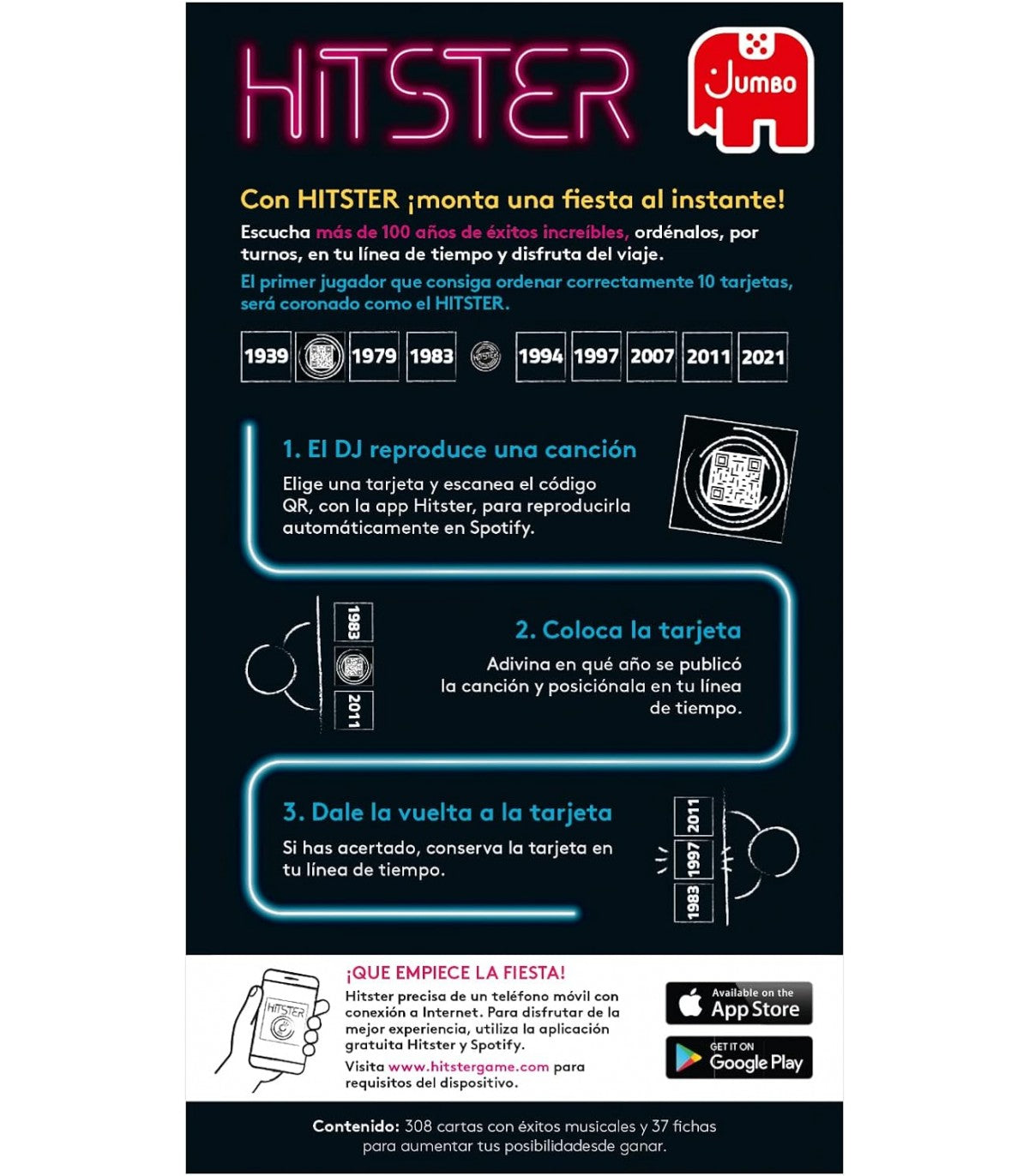 HITSTER

Jumbo

Con HITSTER ¡monta una fiesta al instante!

Escucha más de 100 años de éxitos increíbles, ordénalos, por turnos, en tu línea de tiempo y disfruta del viaje.

El primer jugador que consiga ordenar correctamente 10 tarjetas, será coronado como el HITSTER.

1939 1979 1983 HITSTER 1994 1997 2007 2011 2021

1. El DJ reproduce una canción

Elige una tarjeta y escanea el código QR, con la app Hitster, para reproducirla automáticamente en Spotify.

1983 2011

2. Coloca la tarjeta

Adivina en qué año se publicó la canción y posiciónala en tu línea de tiempo.

3. Dale la vuelta a la tarjeta

Si has acertado, conserva la tarjeta en tu línea de tiempo.

2011 1997 1983

HITSTER

¡QUE EMPIECE LA FIESTA!

Hitster precisa de un teléfono móvil con conexión a Internet. Para disfrutar de la mejor experiencia, utiliza la aplicación gratuita Hitster y Spotify.

Visita www.hitstergame.com para requisitos del dispositivo.

Available on the App Store

GET IT ON Google Play

Contenido: 308 cartas con éxitos musicales y 37 fichas para aumentar tus posibilidadesde ganar.